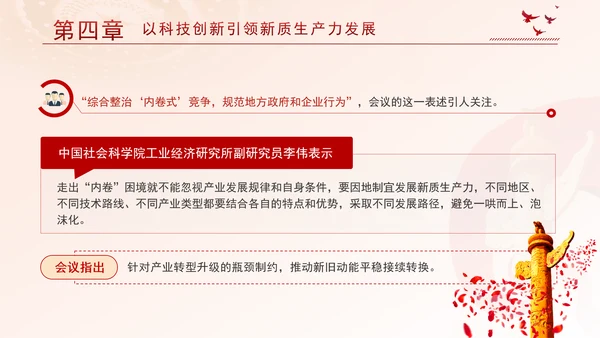 第四章　以科技创新引领新质生产力发展

“综合整治‘内卷式’竞争，规范地方政府和企业行为”，会议的这一表述引人关注。

中国社会科学院工业经济研究所副研究员李伟表示

走出“内卷”困境就不能忽视产业发展规律和自身条件，要因地制宜发展新质生产力，不同地区、不同技术路线、不同产业类型都要结合各自的特点和优势，采取不同发展路径，避免一哄而上、泡沫化。

会议指出

针对产业转型升级的瓶颈制约，推动新旧动能平稳接续转换。